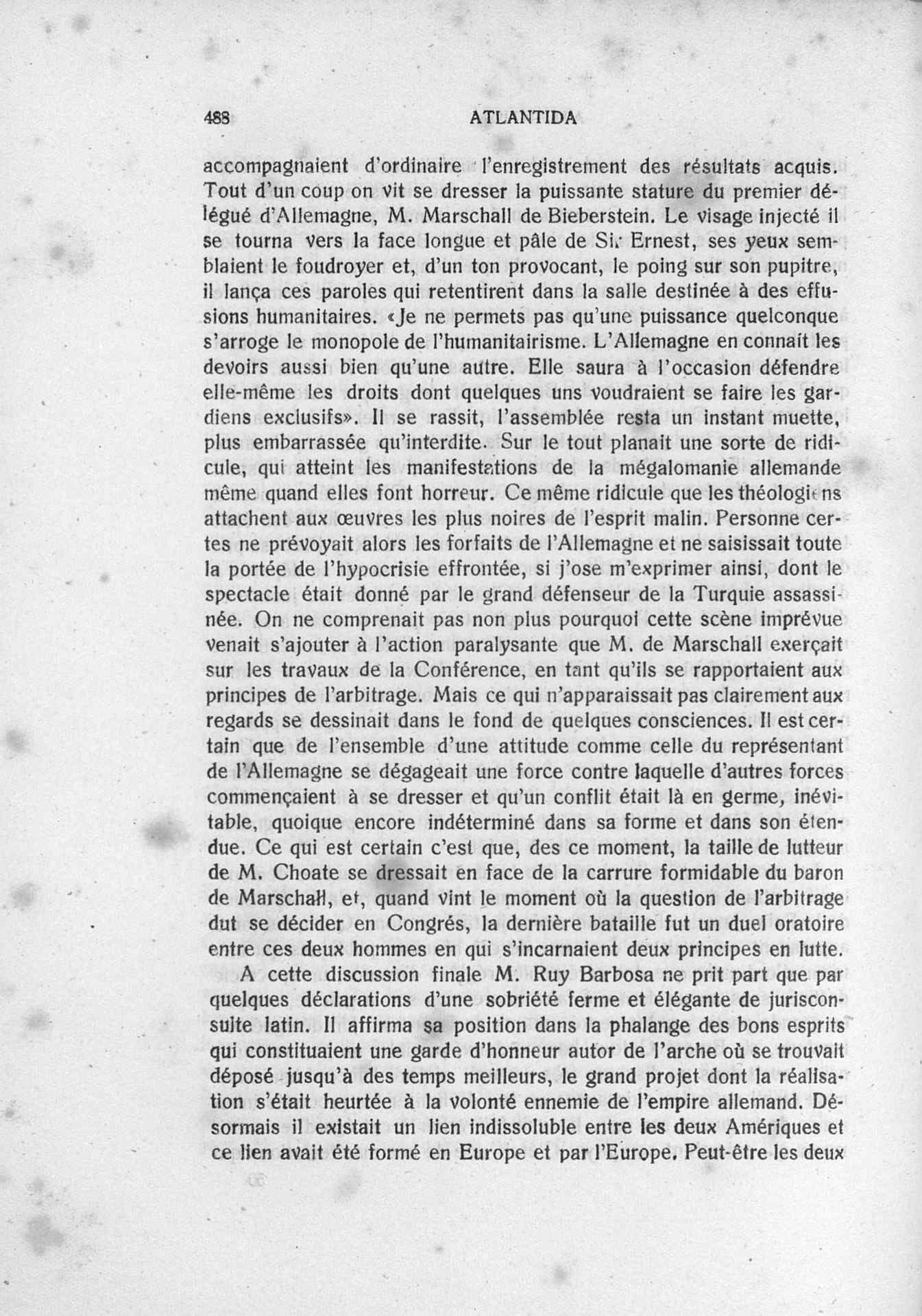 488 ATLANTIDA

accompagnaient d'ordinaire l'enregistrement des résultats acquis. Tout d'un coup on vit se dresser la puissante stature du premier délégué d'Allemagne, M. Marschall de Bieberstein. Le visage injecté il se tourna vers la face longue et pâle de Sir Ernest, ses yeux semblaient le foudroyer et, d'un ton provocant, le poing sur son pupitre, il lança ces paroles qui retentirent dans la salle destinée à des effusions humanitaires. «Je ne permets pas qu'une puissance quelconque s'arroge le monopole de l'humanitairisme. L'Allemagne en connait les devoirs aussi bien qu'une autre. Elle saura à l'occasion défendre elle-même les droits dont quelques uns voudraient se faire les gardiens exclusifs». Il se rassit, l'assemblée resta un instant muette, plus embarrassée qu'interdite. Sur le tout planait une sorte de ridicule, qui atteint les manifestations de la mégalomanie allemande même quand elles font horreur. Ce même ridicule que les théologiens attachent aux œuvres les plus noires de l'esprit malin. Personne certes ne prévoyait alors les forfaits de l'Allemagne et ne saisissait toute la portée de l'hypocrisie effrontée, si j'ose m'exprimer ainsi, dont le spectacle était donné par le grand défenseur de la Turquie assassinée. On ne comprenait pas non plus pourquoi cette scène imprévue venait s'ajouter à l'action paralysante que M. de Marschall exerçait sur les travaux de la Conférence, en tant qu'ils se rapportaient aux principes de l'arbitrage. Mais ce qui n'apparaissait pas clairement aux regards se dessinait dans le fond de quelques consciences. Il est certain que de l'ensemble d'une attitude comme celle du représentant de l'Allemagne se dégageait une force contre laquelle d'autres forces commençaient à se dresser et qu'un conflit était là en germe, inévitable, quoique encore indéterminé dans sa forme et dans son étendue. Ce qui est certain c'est que, des ce moment, la taille de lutteur de M. Choate se dressait en face de la carrure formidable du baron de Marschall, et, quand vint le moment où la question de l'arbitrage dut se décider en Congrés, la dernière bataille fut un duel oratoire entre ces deux hommes en qui s'incarnaient deux principes en lutte.

A cette discussion finale M. Ruy Barbosa ne prit part que par quelques déclarations d'une sobriété ferme et élégante de jurisconsulte latin. Il affirma sa position dans la phalange des bons esprits qui constituaient une garde d'honneur autor de l'arche où se trouvait déposé jusqu'à des temps meilleurs, le grand projet dont la réalisation s'était heurtée à la volonté ennemie de l'empire allemand. Désormais il existait un lien indissoluble entre les deux Amériques et ce lien avait été formé en Europe et par l'Europe. Peut-être les deux